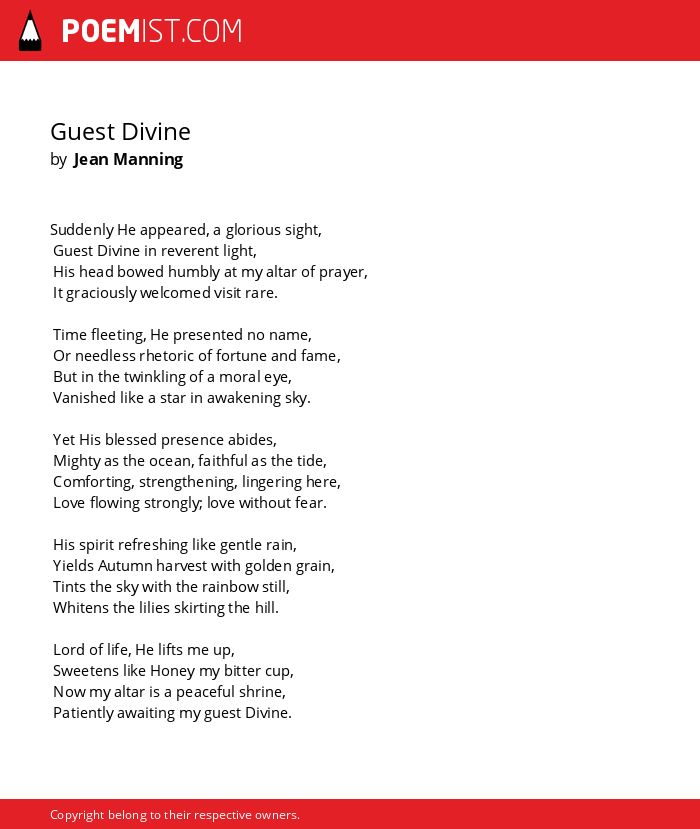 POEMIST.COM

Guest Divine
by Jean Manning

Suddenly He appeared, a glorious sight,
Guest Divine in reverent light,
His head bowed humbly at my altar of prayer,
It graciously welcomed visit rare.

Time fleeting, He presented no name,
Or needless rhetoric of fortune and fame,
But in the twinkling of a moral eye,
Vanished like a star in awakening sky.

Yet His blessed presence abides,
Mighty as the ocean, faithful as the tide,
Comforting, strengthening, lingering here,
Love flowing strongly; love without fear.

His spirit refreshing like gentle rain,
Yields Autumn harvest with golden grain,
Tints the sky with the rainbow still,
Whitens the lilies skirting the hill.

Lord of life, He lifts me up,
Sweetens like Honey my bitter cup,
Now my altar is a peaceful shrine,
Patiently awaiting my guest Divine.

Copyright belong to their respective owners.